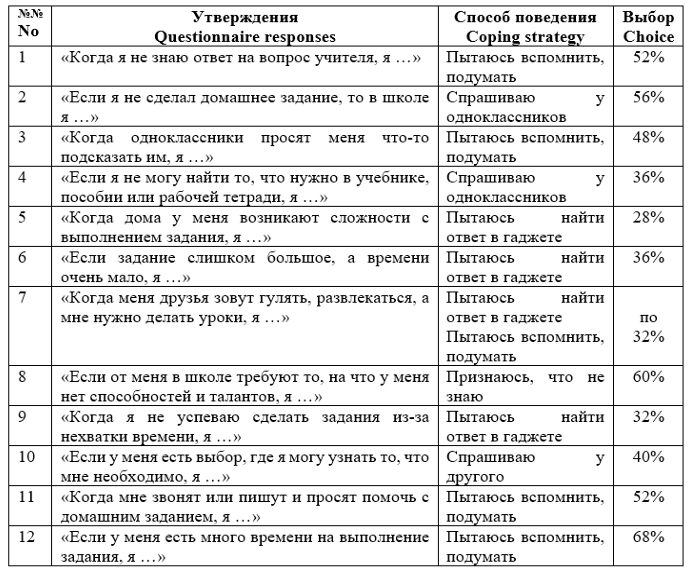 | №№ No | Утверждения Questionnaire responses | Способ поведения Coping strategy | Выбор Choice |
|---|---|---|---|
| 1 | «Когда я не знаю ответ на вопрос учителя, я …» | Пытаюсь вспомнить, подумать | 52% |
| 2 | «Если я не сделал домашнее задание, то в школе я …» | Спрашиваю у одноклассников | 56% |
| 3 | «Когда одноклассники просят меня что-то подсказать им, я …» | Пытаюсь вспомнить, подумать | 48% |
| 4 | «Если я не могу найти то, что нужно в учебнике, пособии или рабочей тетради, я …» | Спрашиваю у одноклассников | 36% |
| 5 | «Когда дома у меня возникают сложности с выполнением задания, я …» | Пытаюсь найти ответ в гаджете | 28% |
| 6 | «Если задание слишком большое, а времени очень мало, я …» | Пытаюсь найти ответ в гаджете | 36% |
| 7 | «Когда меня друзья зовут гулять, развлекаться, а мне нужно делать уроки, я …» | Пытаюсь найти ответ в гаджете Пытаюсь вспомнить, подумать | по 32% |
| 8 | «Если от меня в школе требуют то, на что у меня нет способностей и талантов, я …» | Признаюсь, что не знаю | 60% |
| 9 | «Когда я не успеваю сделать задания из-за нехватки времени, я …» | Пытаюсь найти ответ в гаджете | 32% |
| 10 | «Если у меня есть выбор, где я могу узнать то, что мне необходимо, я …» | Спрашиваю у другого | 40% |
| 11 | «Когда мне звонят или пишут и просят помочь с домашним заданием, я …» | Пытаюсь вспомнить, подумать | 52% |
| 12 | «Если у меня есть много времени на выполнение задания, я …» | Пытаюсь вспомнить, подумать | 68% |